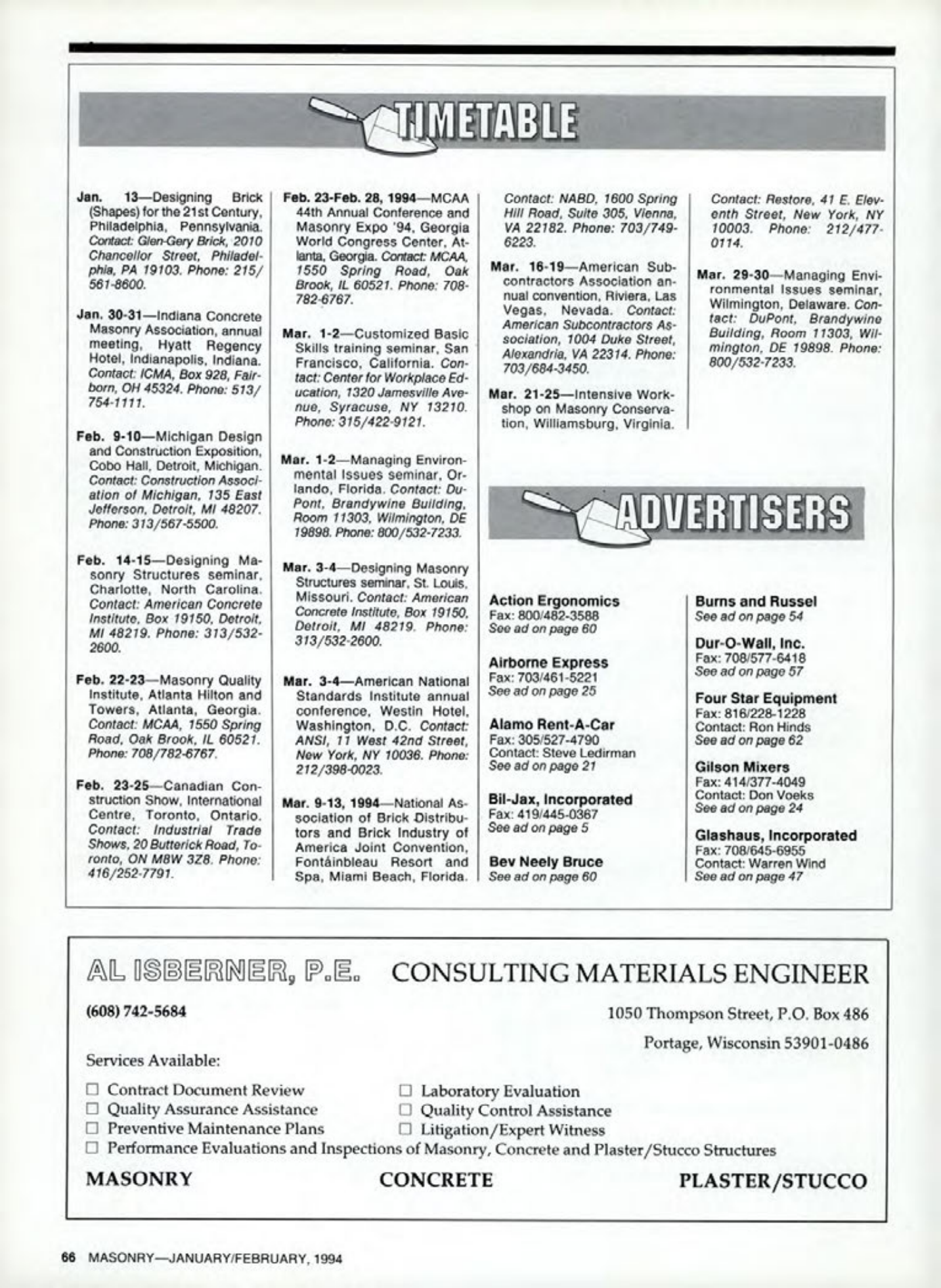 TIMETABLE

Jan. 13—Designing Brick (Shapes) for the 21st Century, Philadelphia, Pennsylvania. Contact: Glen-Gery Brick, 2010 Chancellor Street, Philadelphia, PA 19103. Phone: 215/561-8600.

Jan. 30-31—Indiana Concrete Masonry Association, annual meeting, Hyatt Regency Hotel, Indianapolis, Indiana. Contact: ICMA, Box 928, Fairborn, OH 45324. Phone: 513/754-1111.

Feb. 9-10—Michigan Design and Construction Exposition, Cobo Hall, Detroit, Michigan. Contact: Construction Association of Michigan, 135 East Jefferson, Detroit, MI 48207. Phone: 313/567-5500.

Feb. 14-15—Designing Masonry Structures seminar, Charlotte, North Carolina. Contact: American Concrete Institute, Box 19150, Detroit, MI 48219. Phone: 313/532-2600.

Feb. 22-23—Masonry Quality Institute, Atlanta Hilton and Towers, Atlanta, Georgia. Contact: MCAA, 1550 Spring Road, Oak Brook, IL 60521. Phone: 708/782-6767.

Feb. 23-25—Canadian Construction Show, International Centre, Toronto, Ontario. Contact: Industrial Trade Shows, 20 Butterick Road, Toronto, ON M8W 3Z8. Phone: 416/252-7791.

Feb. 23-Feb. 28, 1994—MCAA 44th Annual Conference and Masonry Expo '94, Georgia World Congress Center, Atlanta, Georgia. Contact: MCAA, 1550 Spring Road, Oak Brook, IL 60521. Phone: 708-782-6767.

Mar. 1-2—Customized Basic Skills training seminar, San Francisco, California. Contact: Center for Workplace Education, 1320 Jamesville Avenue, Syracuse, NY 13210. Phone: 315/422-9121.

Mar. 1-2—Managing Environmental Issues seminar, Orlando, Florida. Contact: DuPont, Brandywine Building, Room 11303, Wilmington, DE 19898. Phone: 800/532-7233.

Mar. 3-4—Designing Masonry Structures seminar, St. Louis, Missouri. Contact: American Concrete Institute, Box 19150, Detroit, MI 48219. Phone: 313/532-2600.

Mar. 3-4—American National Standards Institute annual conference, Westin Hotel, Washington, D.C. Contact: ANSI, 11 West 42nd Street, New York, NY 10036. Phone: 212/398-0023.

Mar. 9-13, 1994—National Association of Brick Distributors and Brick Industry of America Joint Convention, Fontáinbleau Resort and Spa, Miami Beach, Florida. Contact: NABD, 1600 Spring Hill Road, Suite 305, Vienna, VA 22182. Phone: 703/749-6223.

Mar. 16-19—American Subcontractors Association annual convention, Riviera, Las Vegas, Nevada. Contact: American Subcontractors Association, 1004 Duke Street, Alexandria, VA 22314. Phone: 703/684-3450.

Mar. 21-25—Intensive Workshop on Masonry Conservation, Williamsburg, Virginia. Contact: Restore, 41 E. Eleventh Street, New York, NY 10003. Phone: 212/477-0114.

Mar. 29-30—Managing Environmental Issues seminar, Wilmington, Delaware. Contact: DuPont, Brandywine Building, Room 11303, Wilmington, DE 19898. Phone: 800/532-7233.

ADVERTISERS

Action Ergonomics
Fax: 800/482-3588
See ad on page 60

Airborne Express
Fax: 703/461-5221
See ad on page 25

Alamo Rent-A-Car
Fax: 305/527-4790
Contact: Steve Ledirman
See ad on page 21

Bil-Jax, Incorporated
Fax: 419/445-0367
See ad on page 5

Bev Neely Bruce
See ad on page 60

Burns and Russel
See ad on page 54

Dur-O-Wall, Inc.
Fax: 708/577-6418
See ad on page 57

Four Star Equipment
Fax: 816/228-1228
Contact: Ron Hinds
See ad on page 62

Gilson Mixers
Fax: 414/377-4049
Contact: Don Voeks
See ad on page 24

Glashaus, Incorporated
Fax: 708/645-6955
Contact: Warren Wind
See ad on page 47

AL ISBERNER, P.E. CONSULTING MATERIALS ENGINEER

(608) 742-5684

1050 Thompson Street, P.O. Box 486
Portage, Wisconsin 53901-0486

Services Available:

☐ Contract Document Review
☐ Quality Assurance Assistance
☐ Preventive Maintenance Plans
☐ Laboratory Evaluation
☐ Quality Control Assistance
☐ Litigation/Expert Witness
☐ Performance Evaluations and Inspections of Masonry, Concrete and Plaster/Stucco Structures

MASONRY CONCRETE PLASTER/STUCCO

66 MASONRY—JANUARY/FEBRUARY, 1994